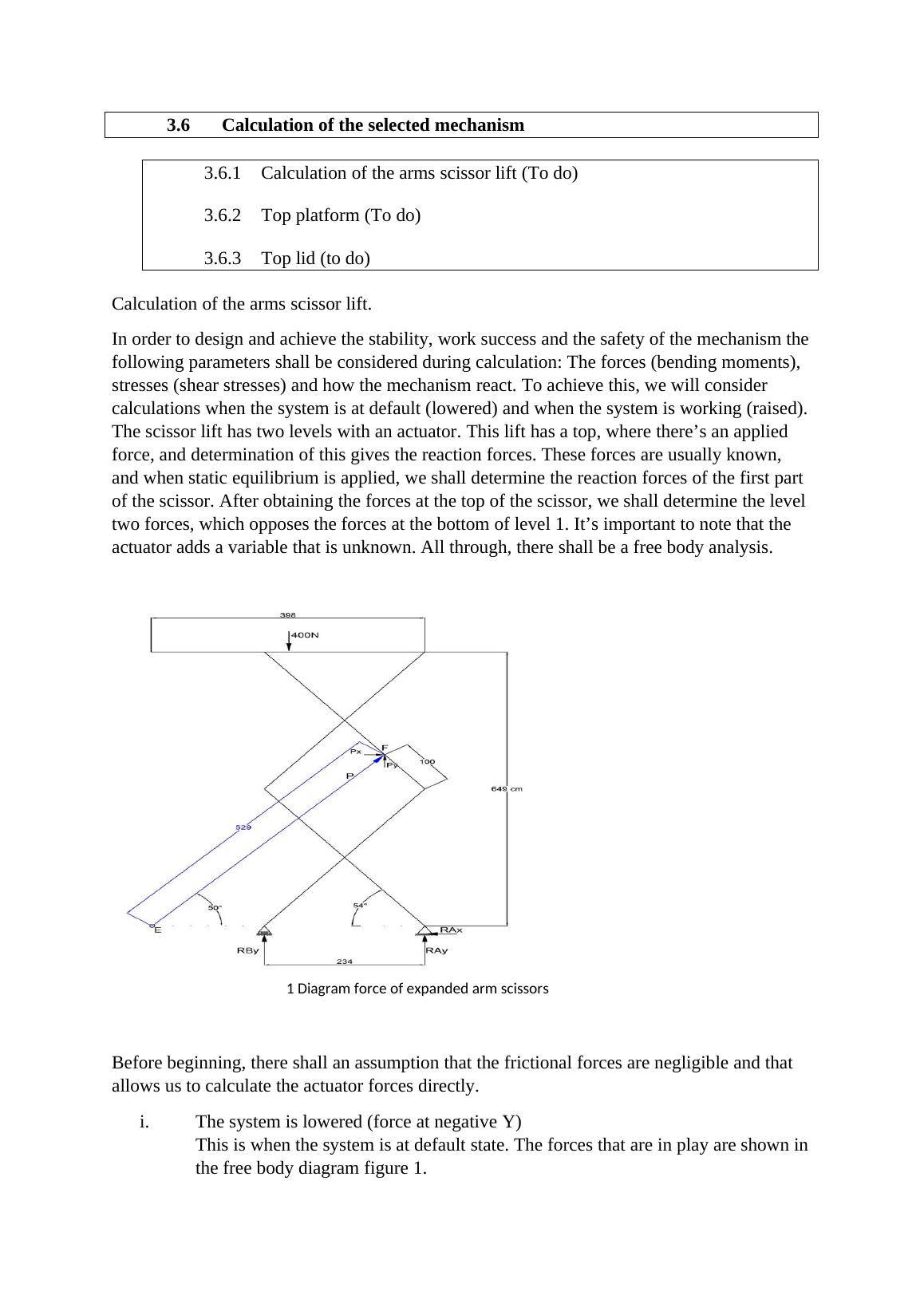 3.6 Calculation of the selected mechanism

3.6.1 Calculation of the arms scissor lift (To do)

3.6.2 Top platform (To do)

3.6.3 Top lid (to do)

Calculation of the arms scissor lift.

In order to design and achieve the stability, work success and the safety of the mechanism the following parameters shall be considered during calculation: The forces (bending moments), stresses (shear stresses) and how the mechanism react. To achieve this, we will consider calculations when the system is at default (lowered) and when the system is working (raised). The scissor lift has two levels with an actuator. This lift has a top, where there’s an applied force, and determination of this gives the reaction forces. These forces are usually known, and when static equilibrium is applied, we shall determine the reaction forces of the first part of the scissor. After obtaining the forces at the top of the scissor, we shall determine the level two forces, which opposes the forces at the bottom of level 1. It’s important to note that the actuator adds a variable that is unknown. All through, there shall be a free body analysis.

398
400N
Px
F
Py
100
P
649 cm
529
50°
54°
E
RAx
RBy
RAy
234

1 Diagram force of expanded arm scissors

Before beginning, there shall an assumption that the frictional forces are negligible and that allows us to calculate the actuator forces directly.

i. The system is lowered (force at negative Y)
This is when the system is at default state. The forces that are in play are shown in the free body diagram figure 1.